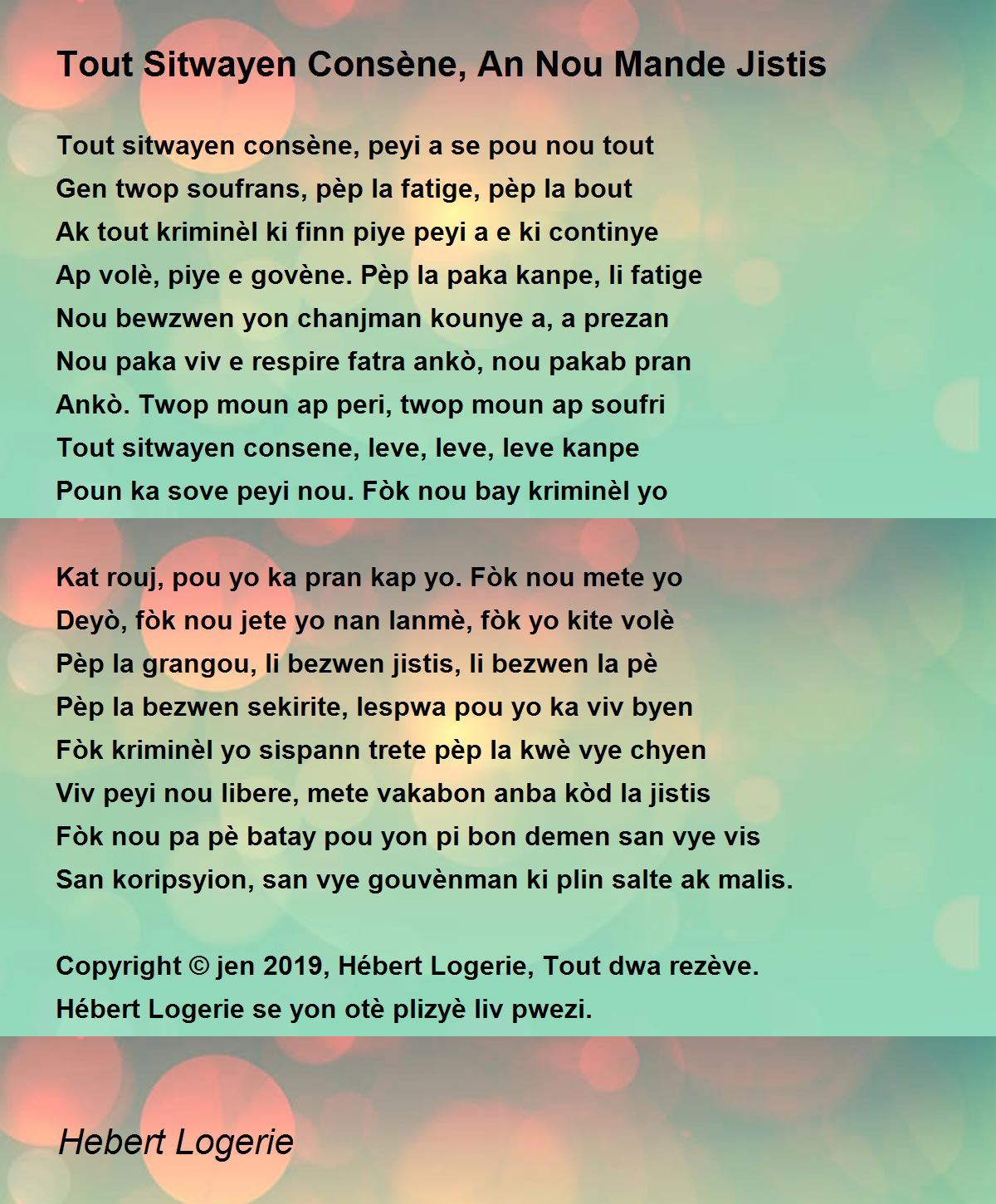 Tout Sitwayen Consène, An Nou Mande Jistis

Tout sitwayen consène, peyi a se pou nou tout
Gen twop soufrans, pèp la fatige, pèp la bout
Ak tout kriminèl ki finn piye peyi a e ki continye
Ap volè, piye e govène. Pèp la paka kanpe, li fatige
Nou bewzwen yon chanjman kounye a, a prezan
Nou paka viv e respire fatra ankò, nou pakab pran
Ankò. Twop moun ap peri, twop moun ap soufri
Tout sitwayen consene, leve, leve, leve kanpe
Poun ka sove peyi nou. Fòk nou bay kriminèl yo

Kat rouj, pou yo ka pran kap yo. Fòk nou mete yo
Deyò, fòk nou jete yo nan lanmè, fòk yo kite volè
Pèp la grangou, li bezwen jistis, li bezwen la pè
Pèp la bezwen sekirite, lespwa pou yo ka viv byen
Fòk kriminèl yo sispann trete pèp la kwè vye chyen
Viv peyi nou libere, mete vakabon anba kòd la jistis
Fòk nou pa pè batay pou yon pi bon demen san vye vis
San koripsyion, san vye gouvènman ki plin salte ak malis.

Copyright © jen 2019, Hébert Logerie, Tout dwa rezève.
Hébert Logerie se yon otè plizyè liv pwezi.

Hebert Logerie